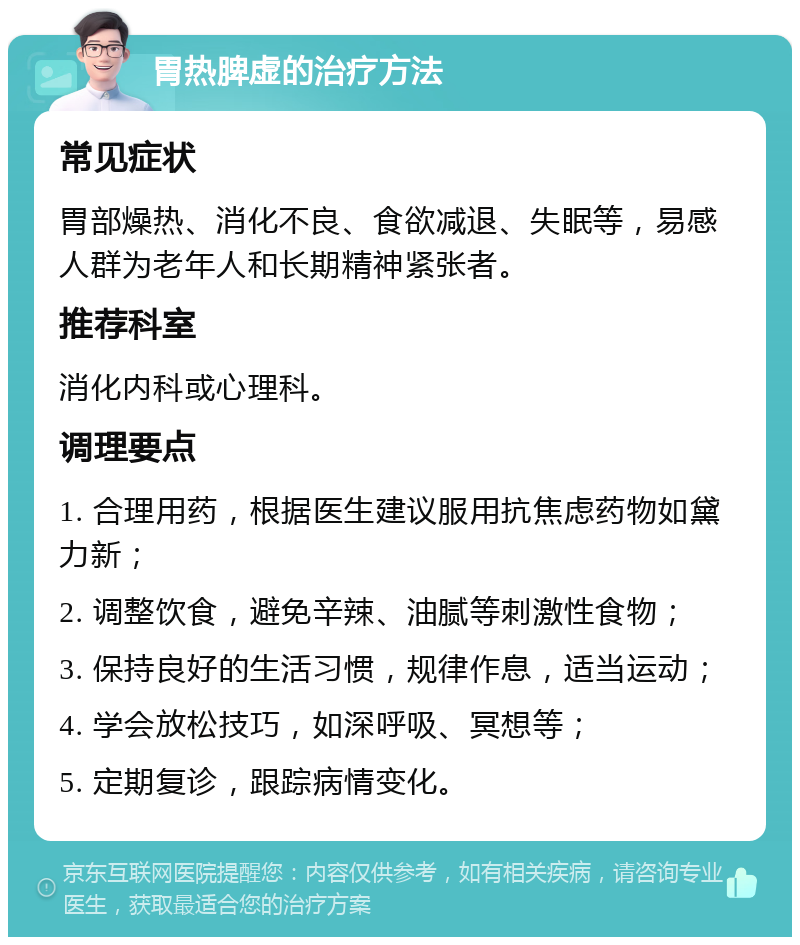 胃热脾虚的治疗方法

常见症状

胃部燥热、消化不良、食欲减退、失眠等，易感人群为老年人和长期精神紧张者。

推荐科室

消化内科或心理科。

调理要点

1. 合理用药，根据医生建议服用抗焦虑药物如黛力新；

2. 调整饮食，避免辛辣、油腻等刺激性食物；

3. 保持良好的生活习惯，规律作息，适当运动；

4. 学会放松技巧，如深呼吸、冥想等；

5. 定期复诊，跟踪病情变化。

京东互联网医院提醒您：内容仅供参考，如有相关疾病，请咨询专业医生，获取最适合您的治疗方案